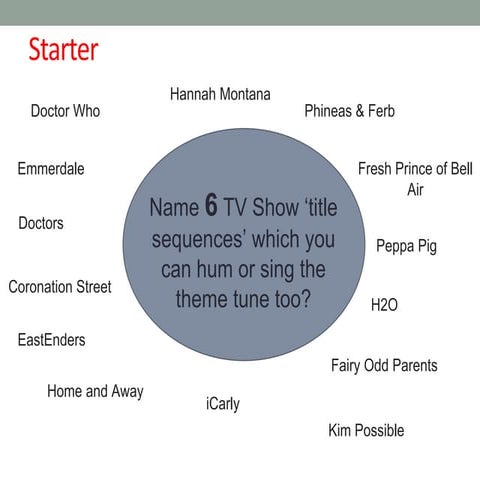 Starter

Name 6 TV Show 'title sequences' which you can hum or sing the theme tune too?

Hannah Montana

Phineas & Ferb

Fresh Prince of Bell Air

Peppa Pig

H2O

Fairy Odd Parents

Kim Possible

iCarly

Home and Away

EastEnders

Coronation Street

Doctors

Emmerdale

Doctor Who